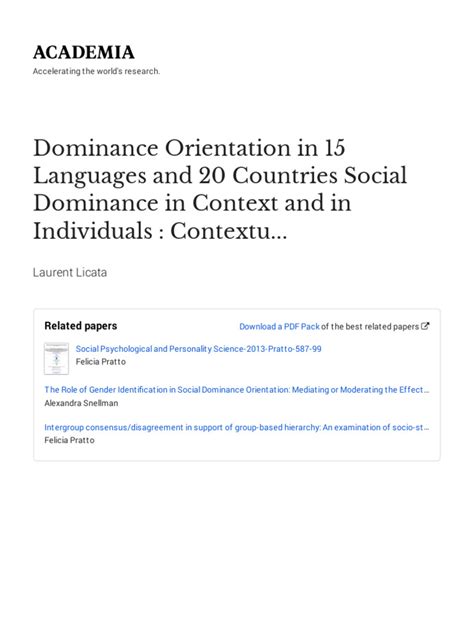 ACADEMIA
Accelerating the world's research.

Dominance Orientation in 15 Languages and 20 Countries Social Dominance in Context and in Individuals : Contextu...

Laurent Licata

Related papers

Download a PDF Pack of the best related papers

Social Psychological and Personality Science-2013-Pratto-587-99
Felicia Pratto

The Role of Gender Identification in Social Dominance Orientation: Mediating or Moderating the Effect...
Alexandra Snellman

Intergroup consensus/disagreement in support of group-based hierarchy: An examination of socio-st...
Felicia Pratto